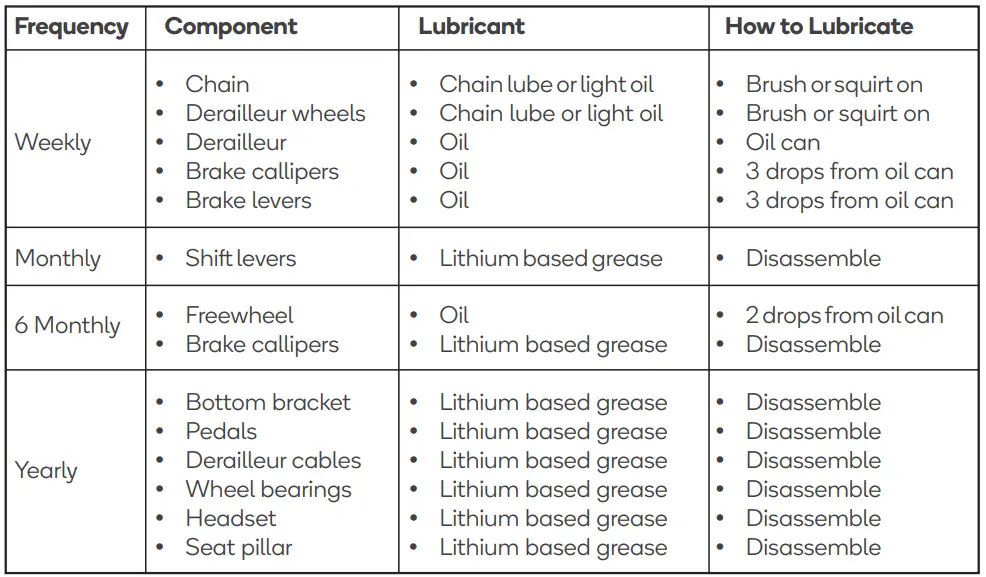 | Frequency | Component | Lubricant | How to Lubricate |
|---|---|---|---|
| Weekly | • Chain<br>• Derailleur wheels<br>• Derailleur<br>• Brake callipers<br>• Brake levers | • Chain lube or light oil<br>• Chain lube or light oil<br>• Oil<br>• Oil<br>• Oil | • Brush or squirt on<br>• Brush or squirt on<br>• Oil can<br>• 3 drops from oil can<br>• 3 drops from oil can |
| Monthly | • Shift levers | • Lithium based grease | • Disassemble |
| 6 Monthly | • Freewheel<br>• Brake callipers | • Oil<br>• Lithium based grease | • 2 drops from oil can<br>• Disassemble |
| Yearly | • Bottom bracket<br>• Pedals<br>• Derailleur cables<br>• Wheel bearings<br>• Headset<br>• Seat pillar | • Lithium based grease<br>• Lithium based grease<br>• Lithium based grease<br>• Lithium based grease<br>• Lithium based grease<br>• Lithium based grease | • Disassemble<br>• Disassemble<br>• Disassemble<br>• Disassemble<br>• Disassemble<br>• Disassemble |